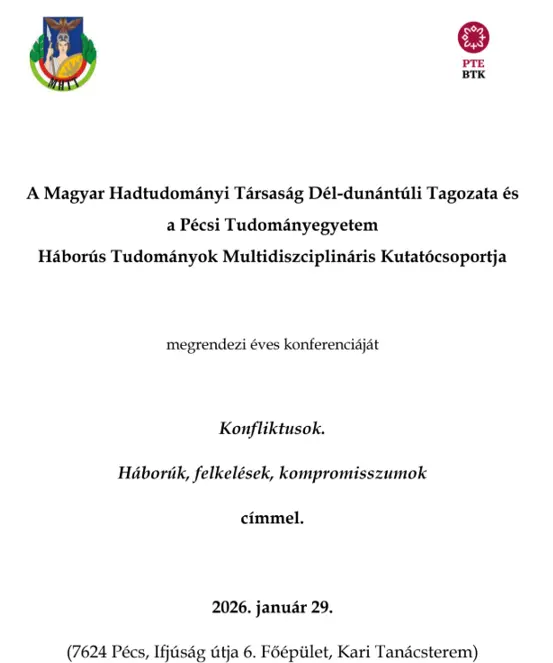 MHTT

PTE
BTK

A Magyar Hadtudományi Társaság Dél-dunántúli Tagozata és a Pécsi Tudományegyetem Háborús Tudományok Multidiszciplináris Kutatócsoportja

megrendezi éves konferenciáját

Konfliktusok.

Háborúk, felkelések, kompromisszumok

címmel.

2026. január 29.

(7624 Pécs, Ifjúság útja 6. Főépület, Kari Tanácsterem)